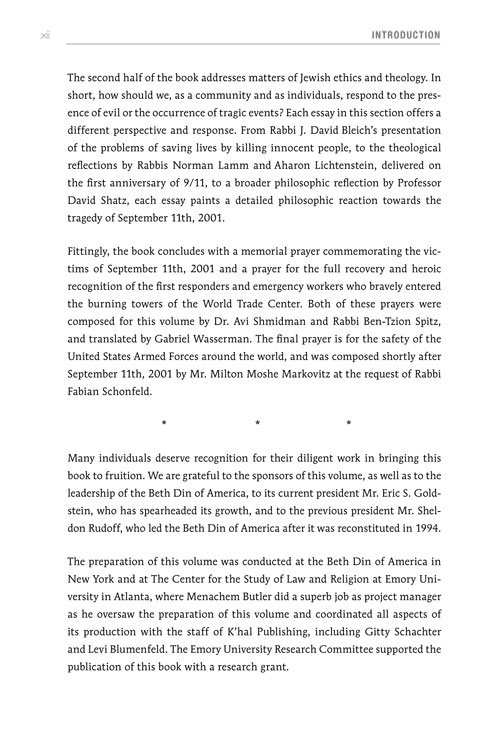 xii INTRODUCTION

The second half of the book addresses matters of Jewish ethics and theology. In short, how should we, as a community and as individuals, respond to the presence of evil or the occurrence of tragic events? Each essay in this section offers a different perspective and response. From Rabbi J. David Bleich's presentation of the problems of saving lives by killing innocent people, to the theological reflections by Rabbis Norman Lamm and Aharon Lichtenstein, delivered on the first anniversary of 9/11, to a broader philosophic reflection by Professor David Shatz, each essay paints a detailed philosophic reaction towards the tragedy of September 11th, 2001.

Fittingly, the book concludes with a memorial prayer commemorating the victims of September 11th, 2001 and a prayer for the full recovery and heroic recognition of the first responders and emergency workers who bravely entered the burning towers of the World Trade Center. Both of these prayers were composed for this volume by Dr. Avi Shmidman and Rabbi Ben-Tzion Spitz, and translated by Gabriel Wasserman. The final prayer is for the safety of the United States Armed Forces around the world, and was composed shortly after September 11th, 2001 by Mr. Milton Moshe Markovitz at the request of Rabbi Fabian Schonfeld.

* * *

Many individuals deserve recognition for their diligent work in bringing this book to fruition. We are grateful to the sponsors of this volume, as well as to the leadership of the Beth Din of America, to its current president Mr. Eric S. Goldstein, who has spearheaded its growth, and to the previous president Mr. Sheldon Rudoff, who led the Beth Din of America after it was reconstituted in 1994.

The preparation of this volume was conducted at the Beth Din of America in New York and at The Center for the Study of Law and Religion at Emory University in Atlanta, where Menachem Butler did a superb job as project manager as he oversaw the preparation of this volume and coordinated all aspects of its production with the staff of K'hal Publishing, including Gitty Schachter and Levi Blumenfeld. The Emory University Research Committee supported the publication of this book with a research grant.